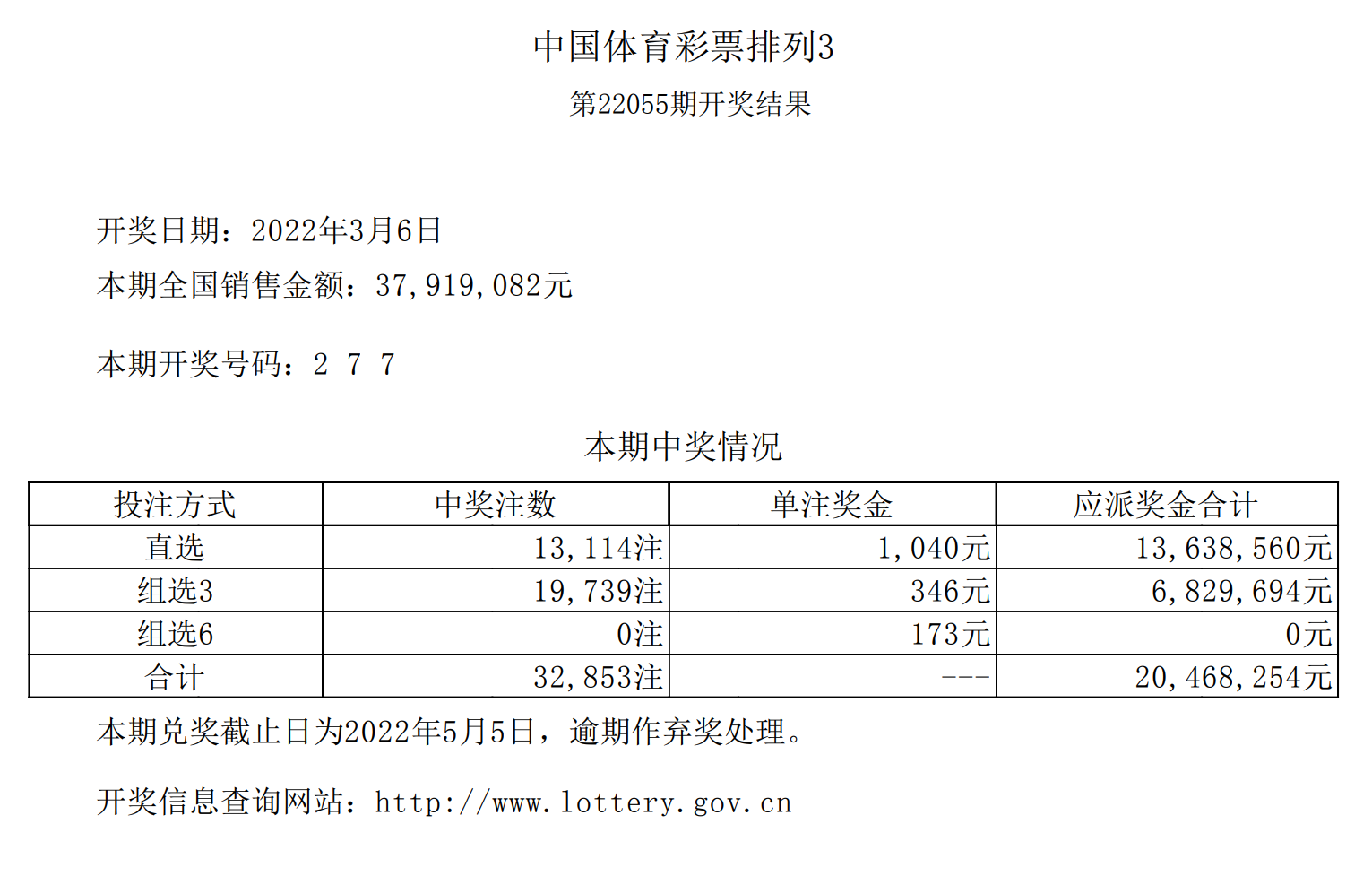 中国体育彩票排列3

第22055期开奖结果

开奖日期：2022年3月6日

本期全国销售金额：37,919,082元

本期开奖号码：2 7 7

本期中奖情况

| 投注方式 | 中奖注数 | 单注奖金 | 应派奖金合计 |
|---|---|---|---|
| 直选 | 13,114注 | 1,040元 | 13,638,560元 |
| 组选3 | 19,739注 | 346元 | 6,829,694元 |
| 组选6 | 0注 | 173元 | 0元 |
| 合计 | 32,853注 | --- | 20,468,254元 |

本期兑奖截止日为2022年5月5日，逾期作弃奖处理。

开奖信息查询网站：http://www.lottery.gov.cn